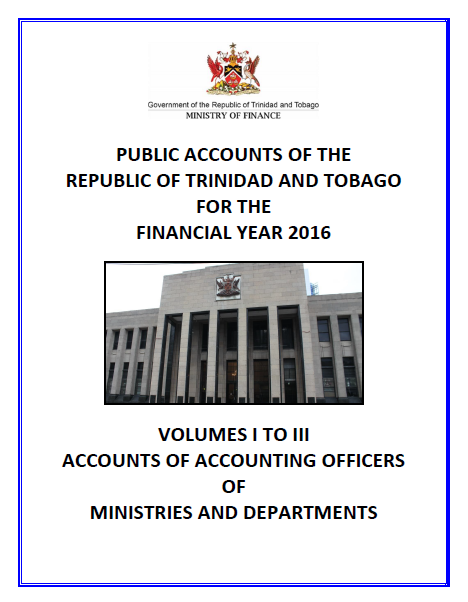 Government of the Republic of Trinidad and Tobago
MINISTRY OF FINANCE

PUBLIC ACCOUNTS OF THE
REPUBLIC OF TRINIDAD AND TOBAGO
FOR THE
FINANCIAL YEAR 2016

VOLUMES I TO III
ACCOUNTS OF ACCOUNTING OFFICERS
OF
MINISTRIES AND DEPARTMENTS